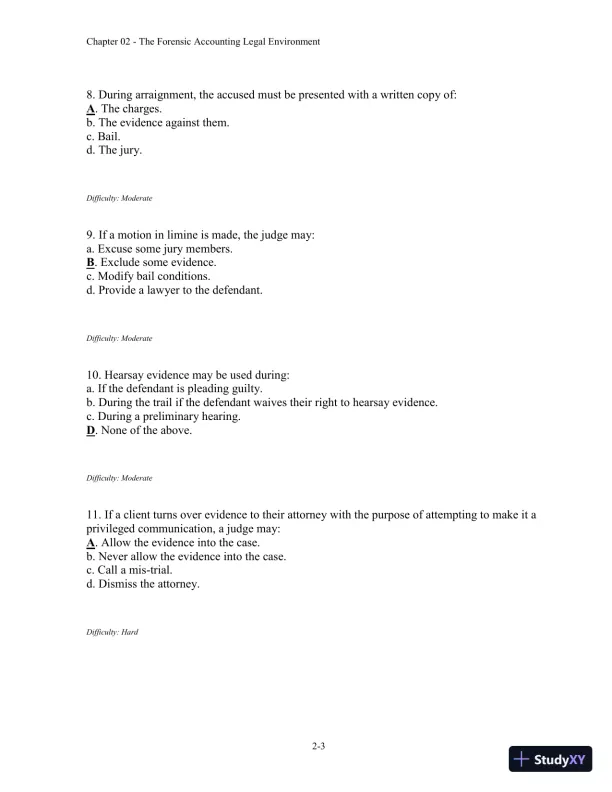 Chapter 02 - The Forensic Accounting Legal Environment

8. During arraignment, the accused must be presented with a written copy of:
A. The charges.
b. The evidence against them.
c. Bail.
d. The jury.

Difficulty: Moderate

9. If a motion in limine is made, the judge may:
a. Excuse some jury members.
B. Exclude some evidence.
c. Modify bail conditions.
d. Provide a lawyer to the defendant.

Difficulty: Moderate

10. Hearsay evidence may be used during:
a. If the defendant is pleading guilty.
b. During the trail if the defendant waives their right to hearsay evidence.
c. During a preliminary hearing.
D. None of the above.

Difficulty: Moderate

11. If a client turns over evidence to their attorney with the purpose of attempting to make it a privileged communication, a judge may:
A. Allow the evidence into the case.
b. Never allow the evidence into the case.
c. Call a mis-trial.
d. Dismiss the attorney.

Difficulty: Hard

2-3

StudyXY